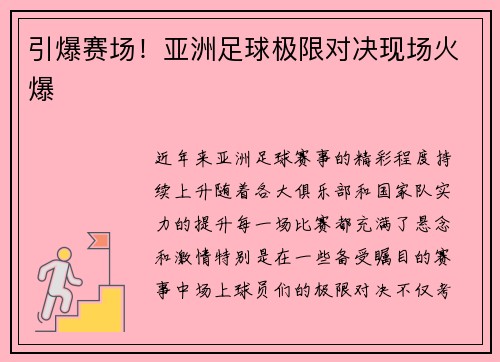 引爆赛场！亚洲足球极限对决现场火爆

近年来亚洲足球赛事的精彩程度持续上升随着各大俱乐部和国家队实力的提升每一场比赛都充满了悬念和激情特别是在一些备受瞩目的赛事中场上球员们的极限对决不仅考